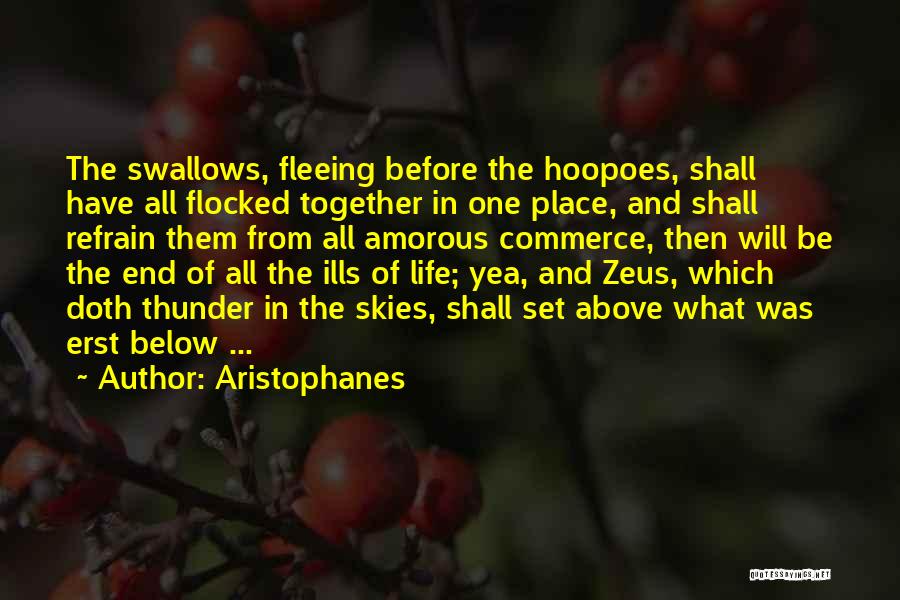 The swallows, fleeing before the hoopoes, shall have all flocked together in one place, and shall refrain them from all amorous commerce, then will be the end of all the ills of life; yea, and Zeus, which doth thunder in the skies, shall set above what was erst below ...

~ Author: Aristophanes

QUOTESSAYINGS.NET